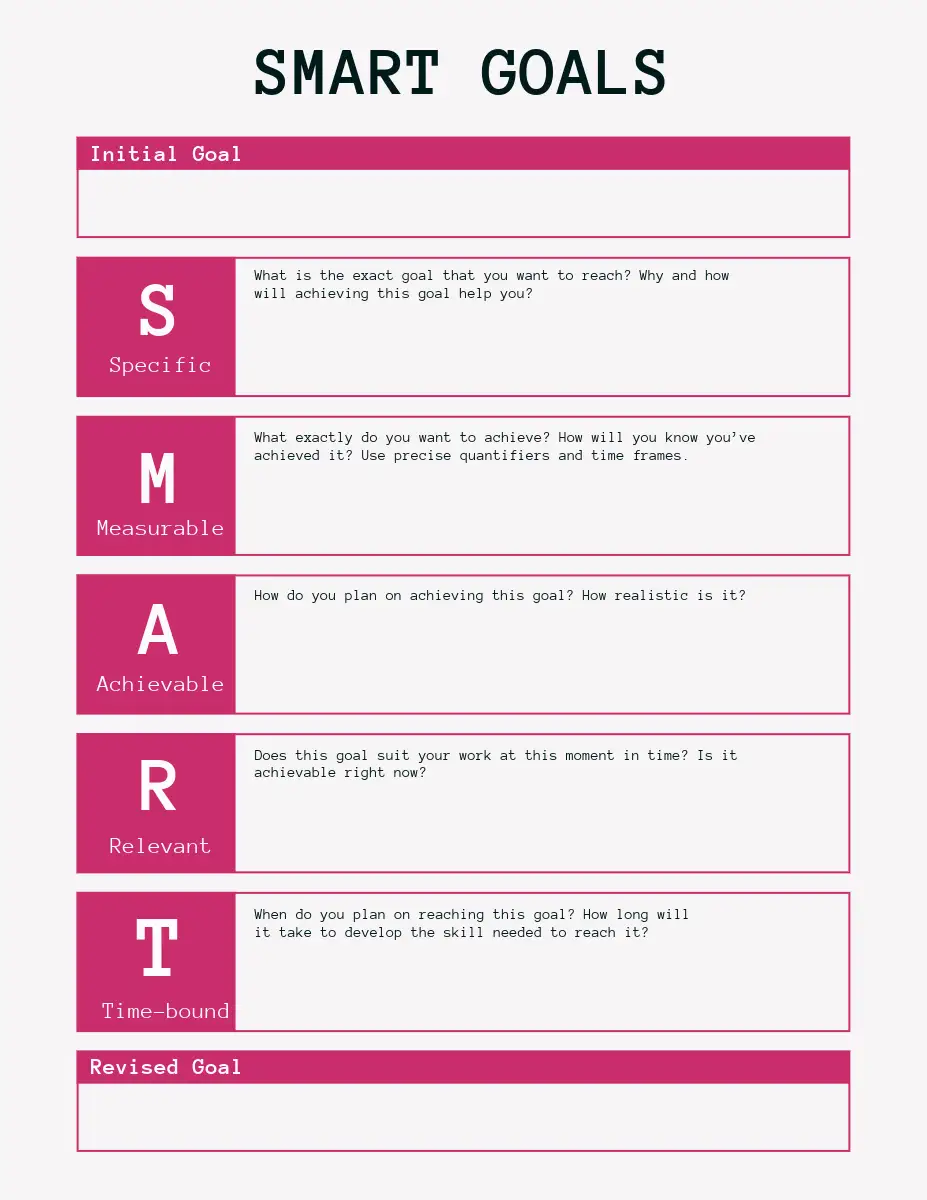 SMART GOALS

Initial Goal

S
Specific

What is the exact goal that you want to reach? Why and how will achieving this goal help you?

M
Measurable

What exactly do you want to achieve? How will you know you've achieved it? Use precise quantifiers and time frames.

A
Achievable

How do you plan on achieving this goal? How realistic is it?

R
Relevant

Does this goal suit your work at this moment in time? Is it achievable right now?

T
Time-bound

When do you plan on reaching this goal? How long will it take to develop the skill needed to reach it?

Revised Goal